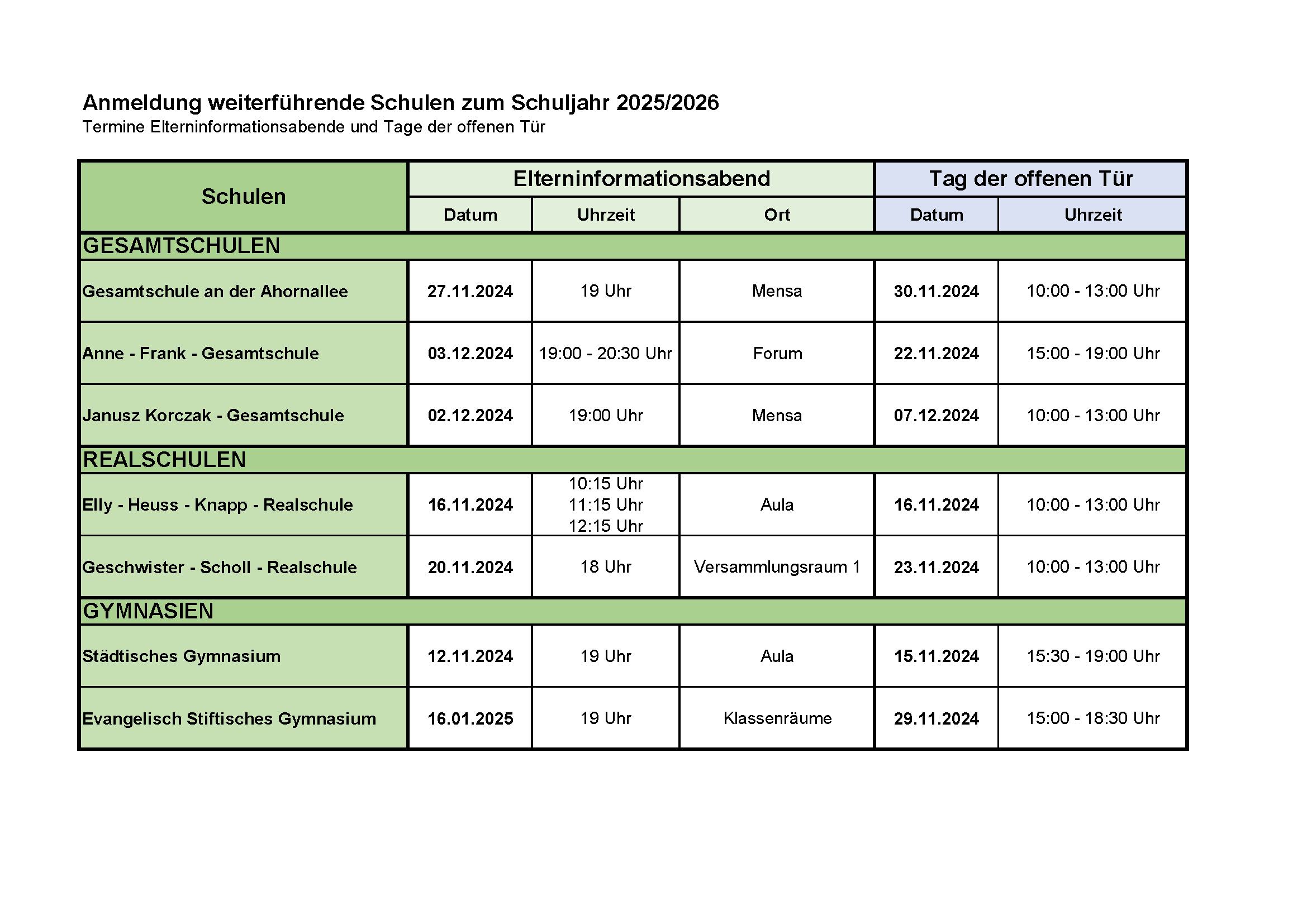 Anmeldung weiterführende Schulen zum Schuljahr 2025/2026
Termine Elterninformationsabende und Tage der offenen Tür

| Schulen | Elterninformationsabend | | | Tag der offenen Tür | |
|---|---|---|---|---|---|
| | Datum | Uhrzeit | Ort | Datum | Uhrzeit |
| GESAMTSCHULEN | | | | | |
| Gesamtschule an der Ahornallee | 27.11.2024 | 19 Uhr | Mensa | 30.11.2024 | 10:00 - 13:00 Uhr |
| Anne - Frank - Gesamtschule | 03.12.2024 | 19:00 - 20:30 Uhr | Forum | 22.11.2024 | 15:00 - 19:00 Uhr |
| Janusz Korczak - Gesamtschule | 02.12.2024 | 19:00 Uhr | Mensa | 07.12.2024 | 10:00 - 13:00 Uhr |
| REALSCHULEN | | | | | |
| Elly - Heuss - Knapp - Realschule | 16.11.2024 | 10:15 Uhr 11:15 Uhr 12:15 Uhr | Aula | 16.11.2024 | 10:00 - 13:00 Uhr |
| Geschwister - Scholl - Realschule | 20.11.2024 | 18 Uhr | Versammlungsraum 1 | 23.11.2024 | 10:00 - 13:00 Uhr |
| GYMNASIEN | | | | | |
| Städtisches Gymnasium | 12.11.2024 | 19 Uhr | Aula | 15.11.2024 | 15:30 - 19:00 Uhr |
| Evangelisch Stiftisches Gymnasium | 16.01.2025 | 19 Uhr | Klassenräume | 29.11.2024 | 15:00 - 18:30 Uhr |